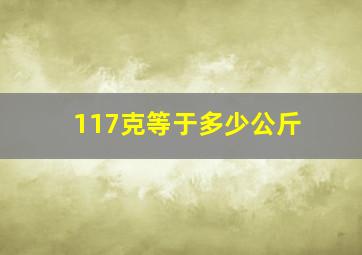 117克等于多少公斤